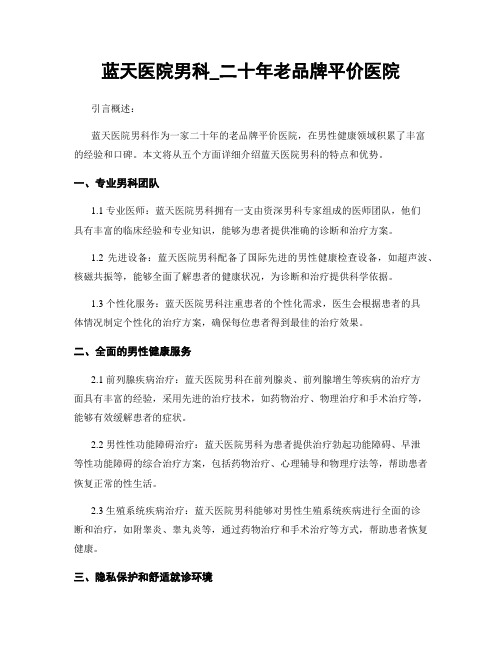 蓝天医院男科_二十年老品牌平价医院

引言概述：

蓝天医院男科作为一家二十年的老品牌平价医院，在男性健康领域积累了丰富的经验和口碑。本文将从五个方面详细介绍蓝天医院男科的特点和优势。

一、专业男科团队

1.1 专业医师：蓝天医院男科拥有一支由资深男科专家组成的医师团队，他们具有丰富的临床经验和专业知识，能够为患者提供准确的诊断和治疗方案。

1.2 先进设备：蓝天医院男科配备了国际先进的男性健康检查设备，如超声波、核磁共振等，能够全面了解患者的健康状况，为诊断和治疗提供科学依据。

1.3 个性化服务：蓝天医院男科注重患者的个性化需求，医生会根据患者的具体情况制定个性化的治疗方案，确保每位患者得到最佳的治疗效果。

二、全面的男性健康服务

2.1 前列腺疾病治疗：蓝天医院男科在前列腺炎、前列腺增生等疾病的治疗方面具有丰富的经验，采用先进的治疗技术，如药物治疗、物理治疗和手术治疗等，能够有效缓解患者的症状。

2.2 男性性功能障碍治疗：蓝天医院男科为患者提供治疗勃起功能障碍、早泄等性功能障碍的综合治疗方案，包括药物治疗、心理辅导和物理疗法等，帮助患者恢复正常的性生活。

2.3 生殖系统疾病治疗：蓝天医院男科能够对男性生殖系统疾病进行全面的诊断和治疗，如附睾炎、睾丸炎等，通过药物治疗和手术治疗等方式，帮助患者恢复健康。

三、隐私保护和舒适就诊环境